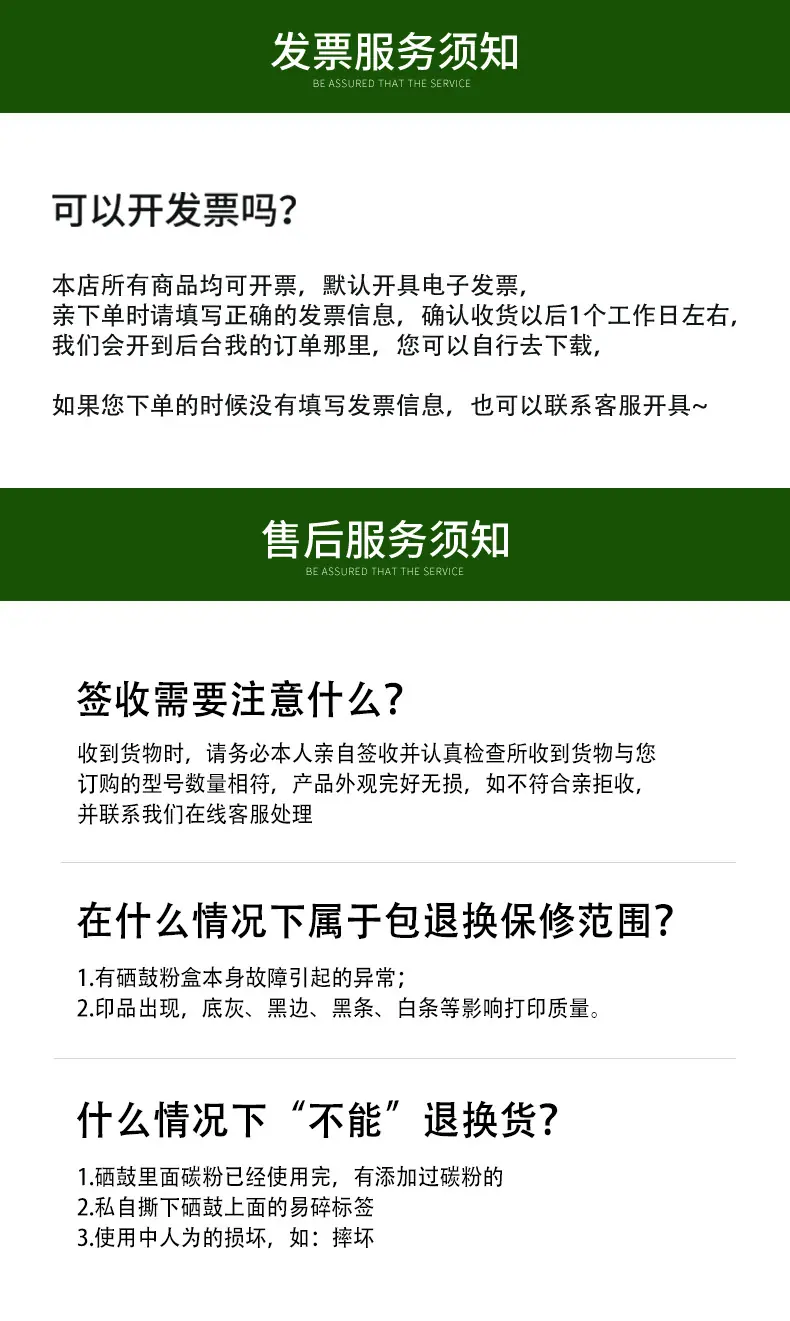 发票服务须知
BE ASSURED THAT THE SERVICE

可以开发票吗?

本店所有商品均可开票，默认开具电子发票，
亲下单时请填写正确的发票信息，确认收货以后1个工作日左右，
我们会开到后台我的订单那里，您可以自行去下载，

如果您下单的时候没有填写发票信息，也可以联系客服开具~

售后服务须知
BE ASSURED THAT THE SERVICE

签收需要注意什么?

收到货物时，请务必本人亲自签收并认真检查所收到货物与您订购的型号数量相符，产品外观完好无损，如不符合亲拒收，并联系我们在线客服处理

在什么情况下属于包退换保修范围?

1.有硒鼓粉盒本身故障引起的异常;
2.印品出现，底灰、黑边、黑条、白条等影响打印质量。

什么情况下“不能”退换货?

1.硒鼓里面碳粉已经使用完，有添加过碳粉的
2.私自撕下硒鼓上面的易碎标签
3.使用中人为的损坏，如：摔坏